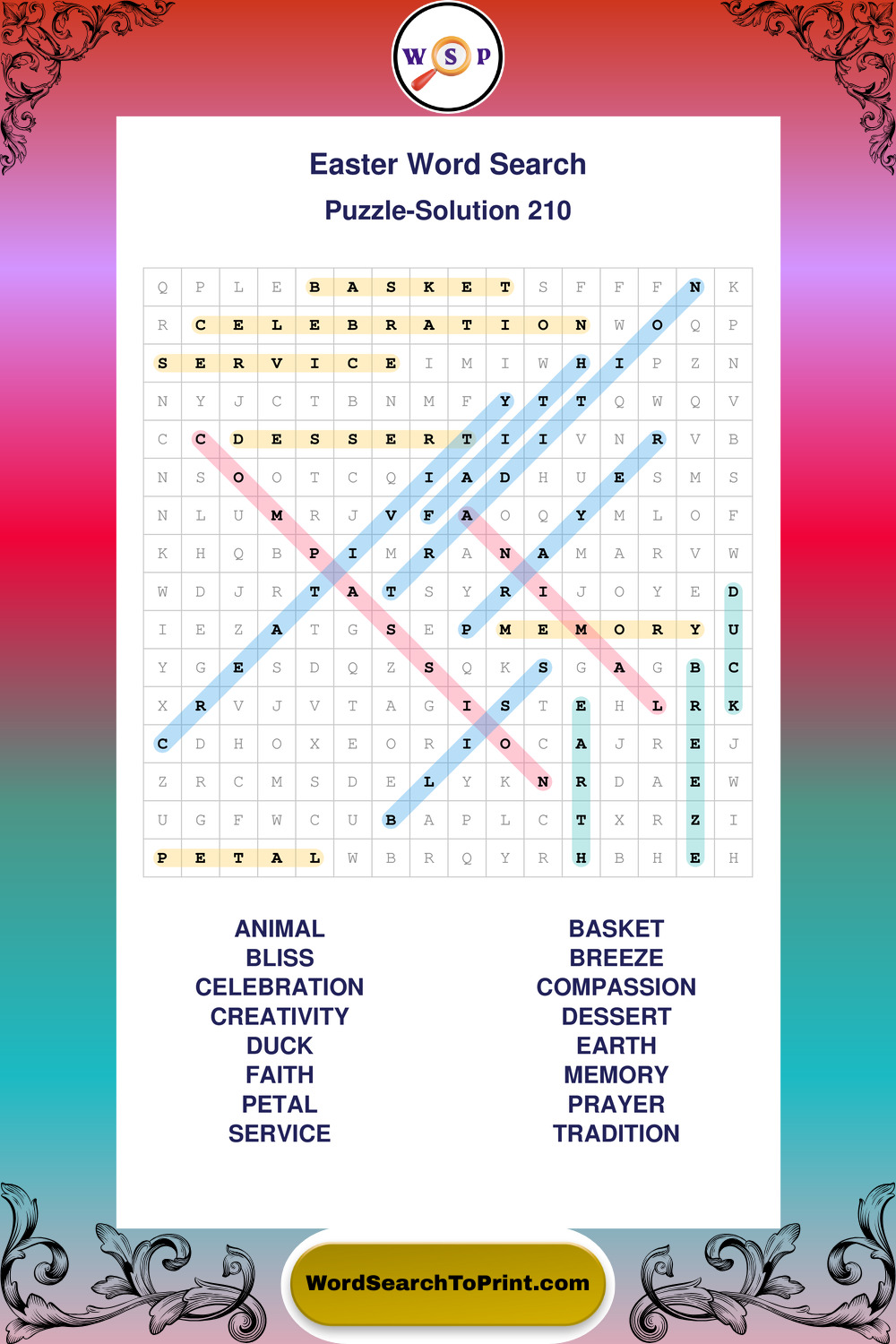 W S P

Easter Word Search

Puzzle-Solution 210

| Q | P | L | E | B | A | S | K | E | T | S | F | F | F | N | K |
|---|---|---|---|---|---|---|---|---|---|---|---|---|---|---|---|
| R | C | E | L | E | B | R | A | T | I | O | N | W | O | Q | P |
| S | E | R | V | I | C | E | I | M | I | W | H | I | P | Z | N |
| N | Y | J | C | T | B | N | M | F | Y | T | T | Q | W | Q | V |
| C | C | D | E | S | S | E | R | T | I | I | V | N | R | V | B |
| N | S | O | O | T | C | Q | I | A | D | H | U | E | S | M | S |
| N | L | U | M | R | J | V | F | A | O | Q | Y | M | L | O | F |
| K | H | Q | B | P | I | M | R | A | N | A | M | A | R | V | W |
| W | D | J | R | T | A | T | S | Y | R | I | J | O | Y | E | D |
| I | E | Z | A | T | G | S | E | P | M | E | M | O | R | Y | U |
| Y | G | E | S | D | Q | Z | S | Q | K | S | G | A | G | B | C |
| X | R | V | J | V | T | A | G | I | S | T | E | H | L | R | K |
| C | D | H | O | X | E | O | R | I | O | C | A | J | R | E | J |
| Z | R | C | M | S | D | E | L | Y | K | N | R | D | A | E | W |
| U | G | F | W | C | U | B | A | P | L | C | T | X | R | Z | I |
| P | E | T | A | L | W | B | R | Q | Y | R | H | B | H | E | H |

ANIMAL
BLISS
CELEBRATION
CREATIVITY
DUCK
FAITH
PETAL
SERVICE

BASKET
BREEZE
COMPASSION
DESSERT
EARTH
MEMORY
PRAYER
TRADITION

WordSearchToPrint.com